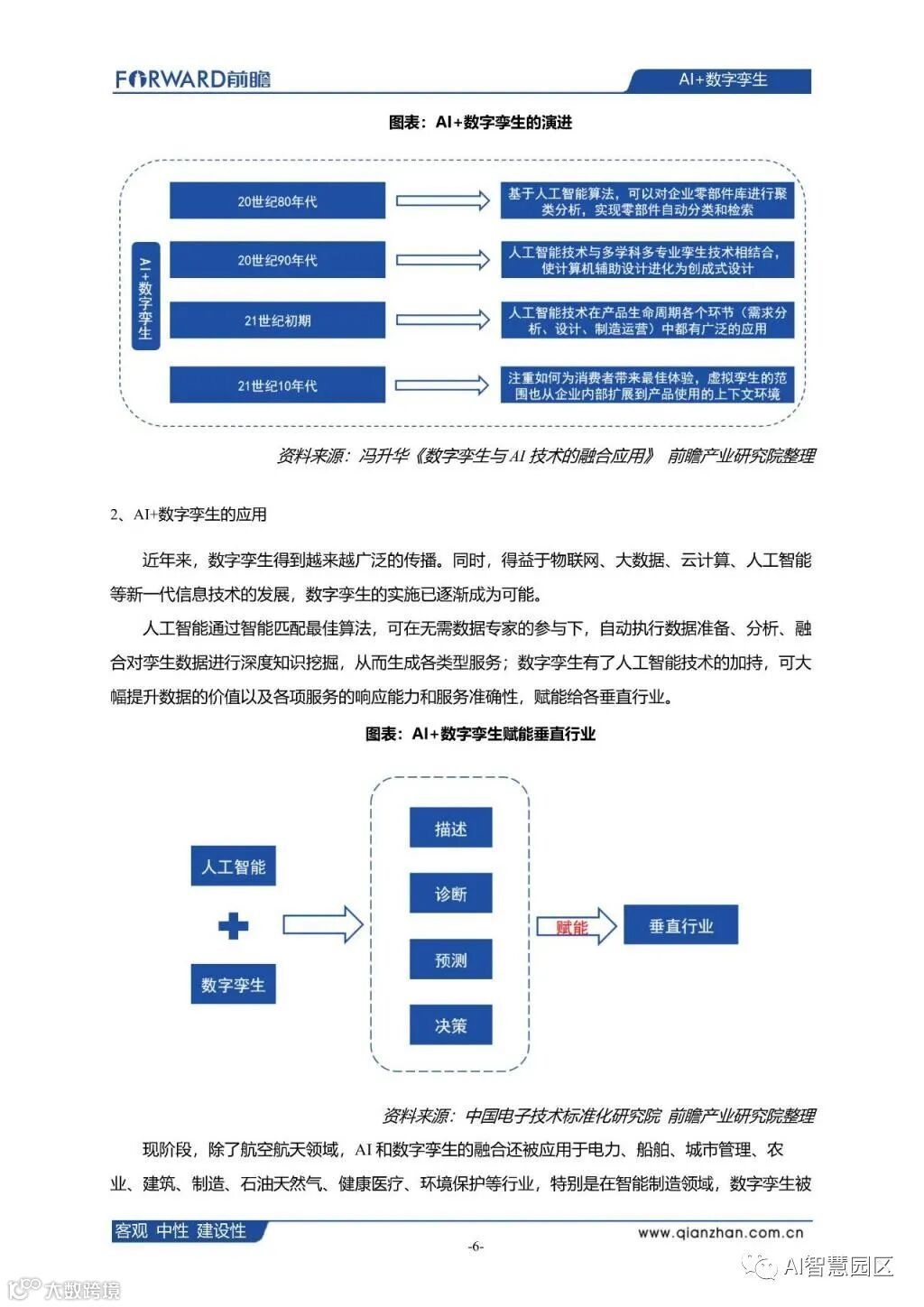 FORWARD前瞻

AI+数字孪生

图表：AI+数字孪生的演进

AI+数字孪生

20世纪80年代

基于人工智能算法，可以对企业零部件库进行聚类分析，实现零部件自动分类和检索

20世纪90年代

人工智能技术与多学科多专业孪生技术相结合，使计算机辅助设计进化为创成式设计

21世纪初期

人工智能技术在产品生命周期各个环节（需求分析、设计、制造运营）中都有广泛的应用

21世纪10年代

注重如何为消费者带来最佳体验，虚拟孪生的范围也从企业内部扩展到产品使用的上下文环境

资料来源：冯升华《数字孪生与AI技术的融合应用》 前瞻产业研究院整理

2、AI+数字孪生的应用

近年来，数字孪生得到越来越广泛的传播。同时，得益于物联网、大数据、云计算、人工智能等新一代信息技术的发展，数字孪生的实施已逐渐成为可能。

人工智能通过智能匹配最佳算法，可在无需数据专家的参与下，自动执行数据准备、分析、融合对孪生数据进行深度知识挖掘，从而生成各类型服务；数字孪生有了人工智能技术的加持，可大幅提升数据的价值以及各项服务的响应能力和服务准确性，赋能给各垂直行业。

图表：AI+数字孪生赋能垂直行业

人工智能

数字孪生

描述

诊断

预测

决策

赋能

垂直行业

资料来源：中国电子技术标准化研究院 前瞻产业研究院整理

现阶段，除了航空航天领域，AI和数字孪生的融合还被应用于电力、船舶、城市管理、农业、建筑、制造、石油天然气、健康医疗、环境保护等行业，特别是在智能制造领域，数字孪生被

客观 中性 建设性

www.qianzhan.com.cn

-6-

AI智慧园区

大数跨境